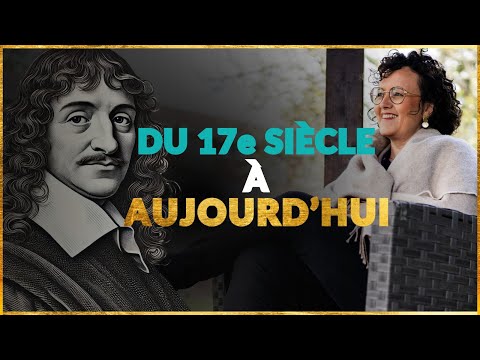 DU 17e SIÈCLE
À
AUJOURD'HUI